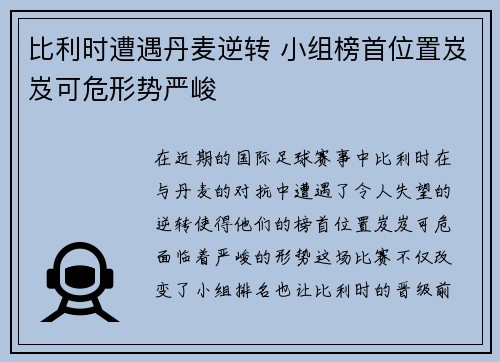 比利时遭遇丹麦逆转 小组榜首位置岌岌可危形势严峻

在近期的国际足球赛事中比利时在与丹麦的对抗中遭遇了令人失望的逆转使得他们的榜首位置岌岌可危面临着严峻的形势这场比赛不仅改变了小组排名也让比利时的晋级前